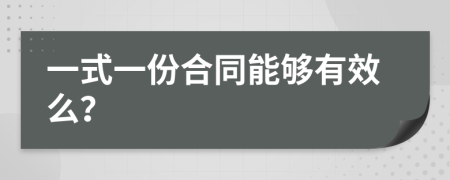 一式一份合同能够有效么?